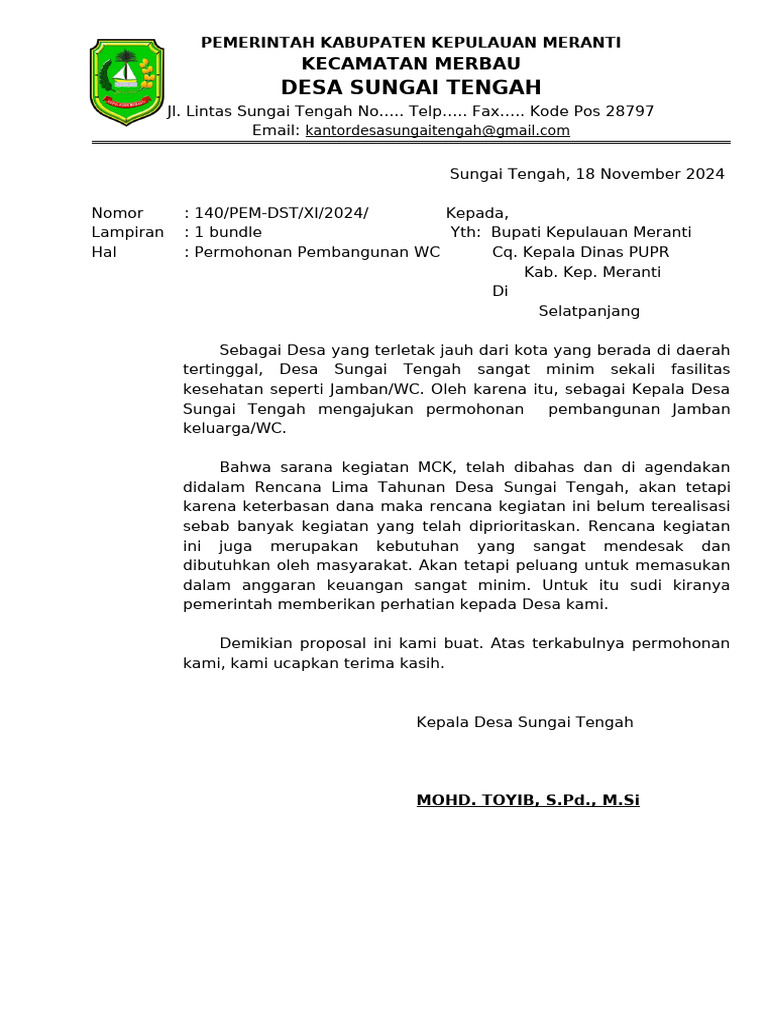 PEMERINTAH KABUPATEN KEPULAUAN MERANTI
KECAMATAN MERBAU
DESA SUNGAI TENGAH
Jl. Lintas Sungai Tengah No….. Telp….. Fax….. Kode Pos 28797
Email: kantordesasungaitengah@gmail.com

Sungai Tengah, 18 November 2024

Nomor : 140/PEM-DST/XI/2024/
Lampiran : 1 bundle
Hal : Permohonan Pembangunan WC

Kepada,
Yth: Bupati Kepulauan Meranti
Cq. Kepala Dinas PUPR
Kab. Kep. Meranti
Di
Selatpanjang

Sebagai Desa yang terletak jauh dari kota yang berada di daerah tertinggal, Desa Sungai Tengah sangat minim sekali fasilitas kesehatan seperti Jamban/WC. Oleh karena itu, sebagai Kepala Desa Sungai Tengah mengajukan permohonan pembangunan Jamban keluarga/WC.

Bahwa sarana kegiatan MCK, telah dibahas dan di agendakan didalam Rencana Lima Tahunan Desa Sungai Tengah, akan tetapi karena keterbasan dana maka rencana kegiatan ini belum terealisasi sebab banyak kegiatan yang telah diprioritaskan. Rencana kegiatan ini juga merupakan kebutuhan yang sangat mendesak dan dibutuhkan oleh masyarakat. Akan tetapi peluang untuk memasukan dalam anggaran keuangan sangat minim. Untuk itu sudi kiranya pemerintah memberikan perhatian kepada Desa kami.

Demikian proposal ini kami buat. Atas terkabulnya permohonan kami, kami ucapkan terima kasih.

Kepala Desa Sungai Tengah

MOHD. TOYIB, S.Pd., M.Si